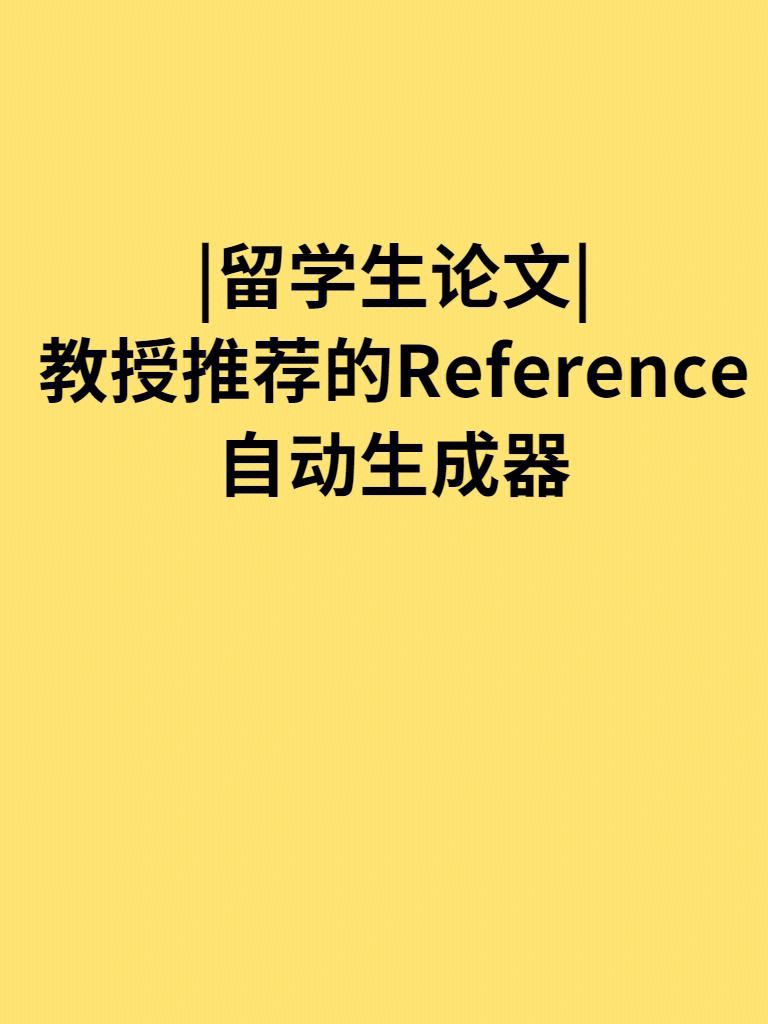 |留学生论文|
教授推荐的Reference
自动生成器